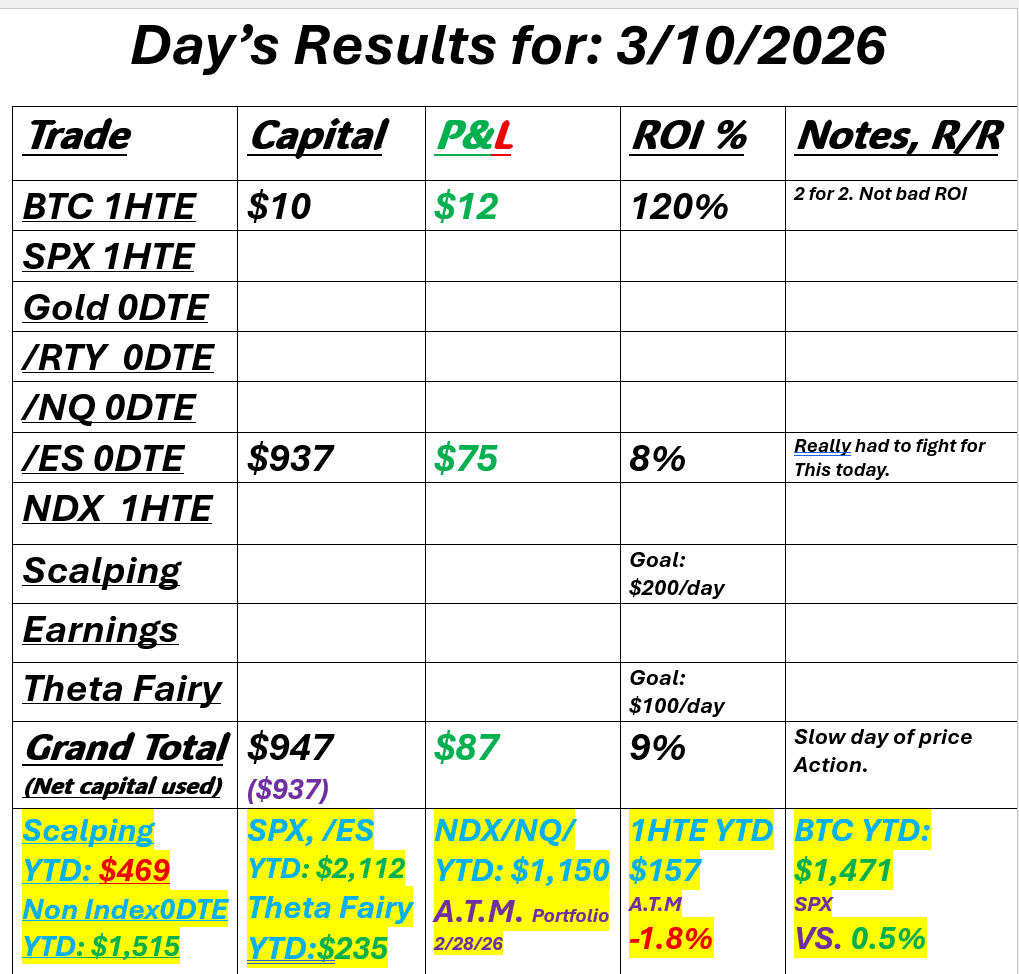 Day's Results for: 3/10/2026

| Trade | Capital | P&L | ROI % | Notes, R/R |
|---|---|---|---|---|
| BTC 1HTE | $10 | $12 | 120% | 2 for 2. Not bad ROI |
| SPX 1HTE | | | | |
| Gold 0DTE | | | | |
| /RTY 0DTE | | | | |
| /NQ 0DTE | | | | |
| /ES 0DTE | $937 | $75 | 8% | Really had to fight for This today. |
| NDX 1HTE | | | | |
| Scalping | | | Goal: $200/day | |
| Earnings | | | | |
| Theta Fairy | | | Goal: $100/day | |
| Grand Total (Net capital used) | $947 ($937) | $87 | 9% | Slow day of price Action. |
| Scalping YTD: $469 Non Index0DTE YTD: $1,515 | SPX, /ES YTD: $2,112 Theta Fairy YTD:$235 | NDX/NQ/ YTD: $1,150 A.T.M. Portfolio 2/28/26 | 1HTE YTD $157 A.T.M -1.8% | BTC YTD: $1,471 SPX VS. 0.5% |